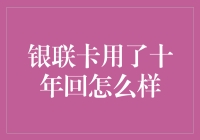 银联卡用了十年回怎么样